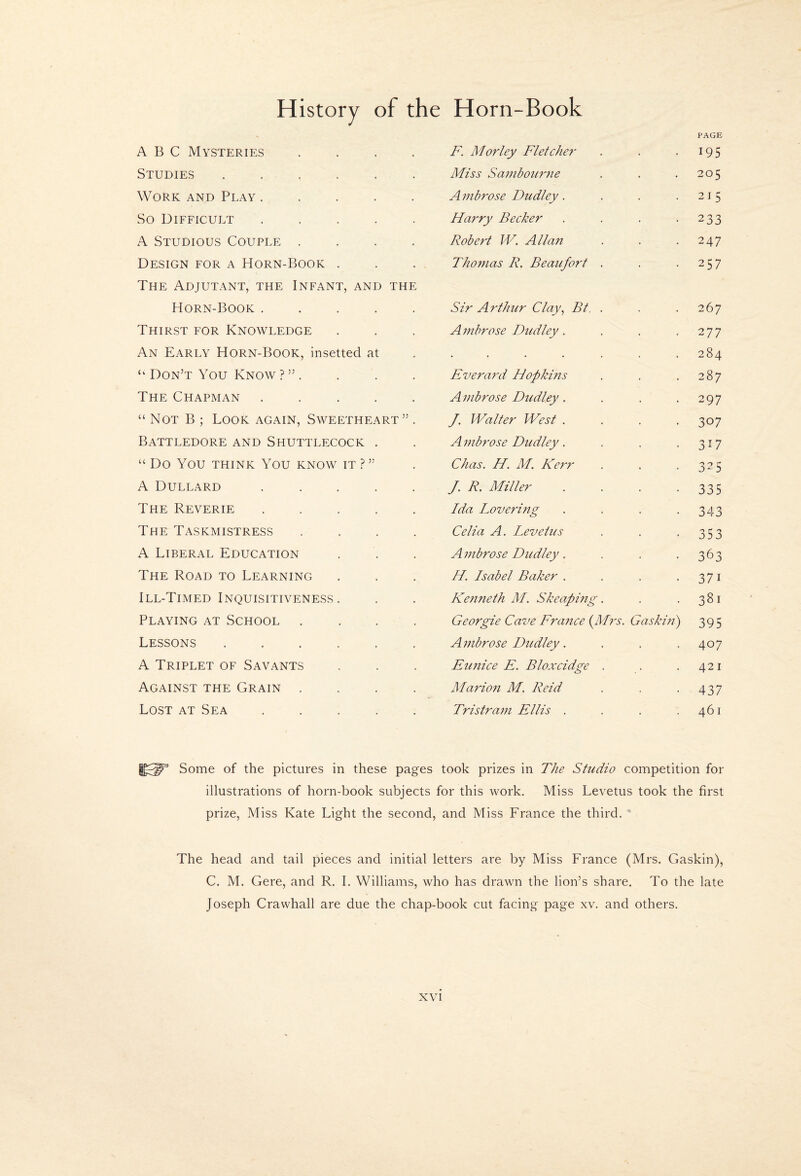 History of the Horn-Book

| | | PAGE |
|---|---|---|
| A B C Mysteries | F. Morley Fletcher | 195 |
| Studies | Miss Sambourne | 205 |
| Work and Play | Ambrose Dudley | 215 |
| So Difficult | Harry Becker | 233 |
| A Studious Couple | Robert W. Allan | 247 |
| Design for a Horn-Book | Thomas R. Beaufort | 257 |
| The Adjutant, the Infant, and the Horn-Book | Sir Arthur Clay, Bt. | 267 |
| Thirst for Knowledge | Ambrose Dudley | 277 |
| An Early Horn-Book, insetted at | | 284 |
| "Don't You Know?" | Everard Hopkins | 287 |
| The Chapman | Ambrose Dudley | 297 |
| "Not B; Look again, Sweetheart" | J. Walter West | 307 |
| Battledore and Shuttlecock | Ambrose Dudley | 317 |
| "Do You think You know it?" | Chas. H. M. Kerr | 325 |
| A Dullard | J. R. Miller | 335 |
| The Reverie | Ida Lovering | 343 |
| The Taskmistress | Celia A. Levetus | 353 |
| A Liberal Education | Ambrose Dudley | 363 |
| The Road to Learning | H. Isabel Baker | 371 |
| Ill-Timed Inquisitiveness | Kenneth M. Skeaping | 381 |
| Playing at School | Georgie Cave France (Mrs. Gaskin) | 395 |
| Lessons | Ambrose Dudley | 407 |
| A Triplet of Savants | Eunice E. Bloxcidge | 421 |
| Against the Grain | Marion M. Reid | 437 |
| Lost at Sea | Tristram Ellis | 461 |

☞ Some of the pictures in these pages took prizes in The Studio competition for illustrations of horn-book subjects for this work. Miss Levetus took the first prize, Miss Kate Light the second, and Miss France the third.

The head and tail pieces and initial letters are by Miss France (Mrs. Gaskin), C. M. Gere, and R. I. Williams, who has drawn the lion's share. To the late Joseph Crawhall are due the chap-book cut facing page xv. and others.

xvi